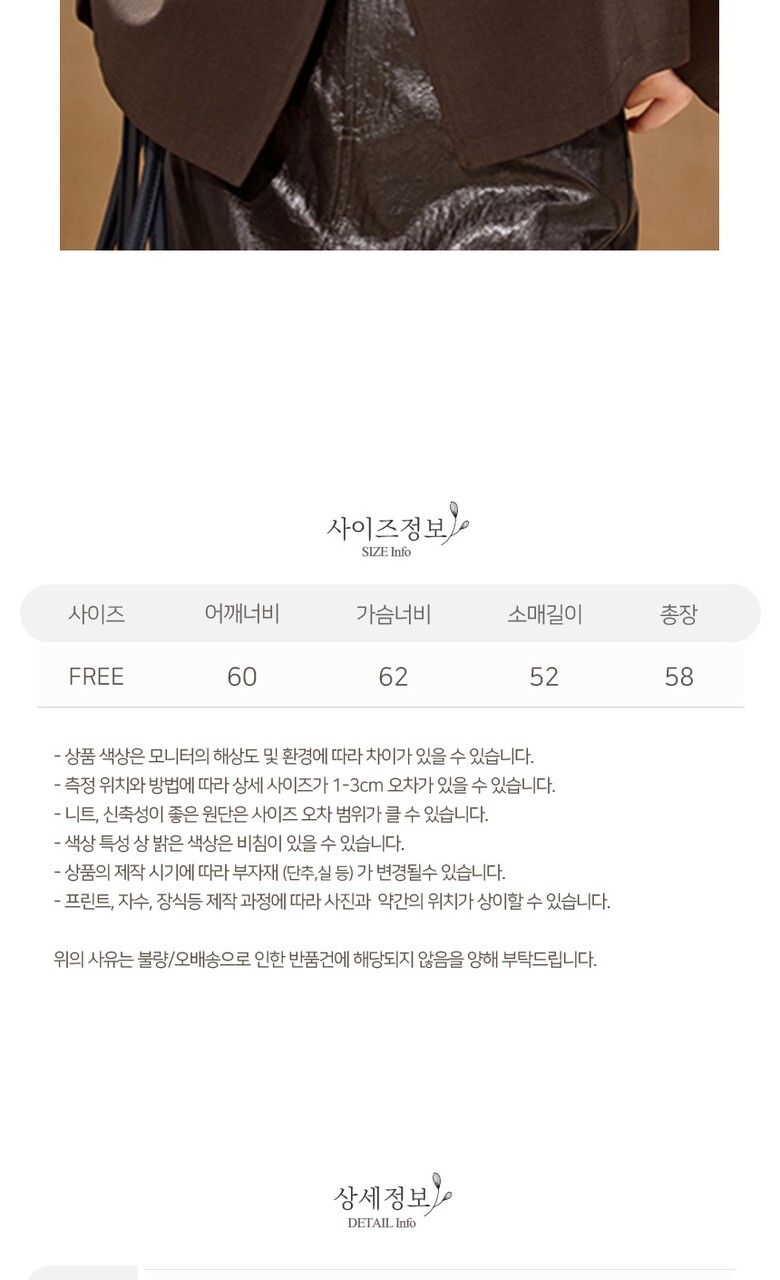 사이즈정보
SIZE Info

| 사이즈 | 어깨너비 | 가슴너비 | 소매길이 | 총장 |
|---|---|---|---|---|
| FREE | 60 | 62 | 52 | 58 |

- 상품 색상은 모니터의 해상도 및 환경에 따라 차이가 있을 수 있습니다.
- 측정 위치와 방법에 따라 상세 사이즈가 1-3cm 오차가 있을 수 있습니다.
- 니트, 신축성이 좋은 원단은 사이즈 오차 범위가 클 수 있습니다.
- 색상 특성 상 밝은 색상은 비침이 있을 수 있습니다.
- 상품의 제작 시기에 따라 부자재 (단추,실 등) 가 변경될수 있습니다.
- 프린트, 자수, 장식등 제작 과정에 따라 사진과 약간의 위치가 상이할 수 있습니다.

위의 사유는 불량/오배송으로 인한 반품건에 해당되지 않음을 양해 부탁드립니다.

상세정보
DETAIL Info